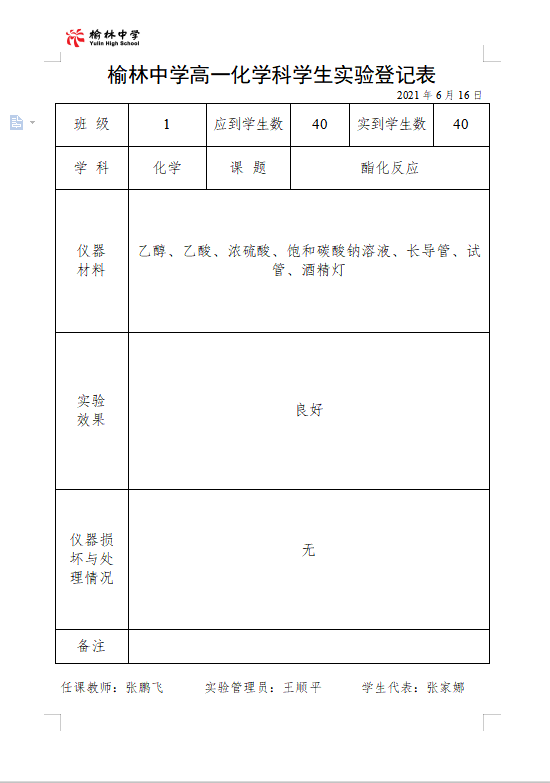 榆林中学
Yulin High School

榆林中学高一化学科学生实验登记表

2021 年 6 月 16 日

| 班 级 | 1 | 应到学生数 | 40 | 实到学生数 | 40 |
|---|---|---|---|---|---|
| 学 科 | 化学 | 课 题 | 酯化反应 | | |
| 仪器材料 | 乙醇、乙酸、浓硫酸、饱和碳酸钠溶液、长导管、试管、酒精灯 | | | | |
| 实验效果 | 良好 | | | | |
| 仪器损坏与处理情况 | 无 | | | | |
| 备注 | | | | | |

任课教师：张鹏飞　　实验管理员：王顺平　　学生代表：张家娜